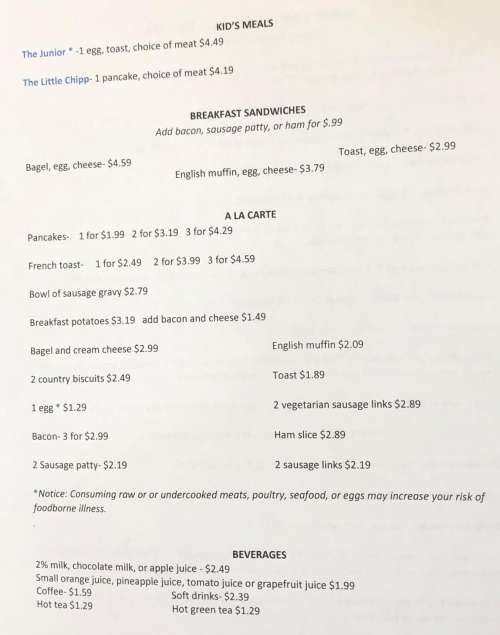 KID'S MEALS

The Junior * -1 egg, toast, choice of meat $4.49

The Little Chipp- 1 pancake, choice of meat $4.19

BREAKFAST SANDWICHES
Add bacon, sausage patty, or ham for $.99

Bagel, egg, cheese- $4.59

English muffin, egg, cheese- $3.79

Toast, egg, cheese- $2.99

A LA CARTE

Pancakes- 1 for $1.99 2 for $3.19 3 for $4.29

French toast- 1 for $2.49 2 for $3.99 3 for $4.59

Bowl of sausage gravy $2.79

Breakfast potatoes $3.19 add bacon and cheese $1.49

Bagel and cream cheese $2.99

2 country biscuits $2.49

1 egg * $1.29

Bacon- 3 for $2.99

2 Sausage patty- $2.19

English muffin $2.09

Toast $1.89

2 vegetarian sausage links $2.89

Ham slice $2.89

2 sausage links $2.19

*Notice: Consuming raw or or undercooked meats, poultry, seafood, or eggs may increase your risk of foodborne illness.

BEVERAGES
2% milk, chocolate milk, or apple juice - $2.49
Small orange juice, pineapple juice, tomato juice or grapefruit juice $1.99
Coffee- $1.59
Hot tea $1.29
Soft drinks- $2.39
Hot green tea $1.29